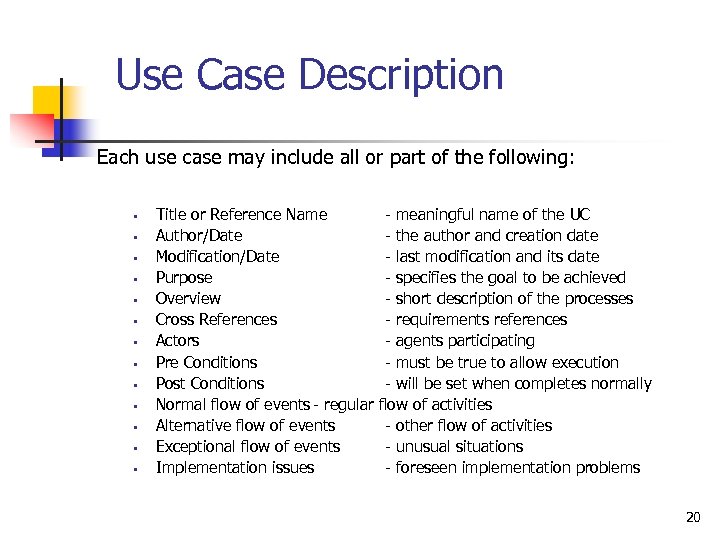 Use Case Description

Each use case may include all or part of the following:

- Title or Reference Name - meaningful name of the UC
- Author/Date - the author and creation date
- Modification/Date - last modification and its date
- Purpose - specifies the goal to be achieved
- Overview - short description of the processes
- Cross References - requirements references
- Actors - agents participating
- Pre Conditions - must be true to allow execution
- Post Conditions - will be set when completes normally
- Normal flow of events - regular flow of activities
- Alternative flow of events - other flow of activities
- Exceptional flow of events - unusual situations
- Implementation issues - foreseen implementation problems

20